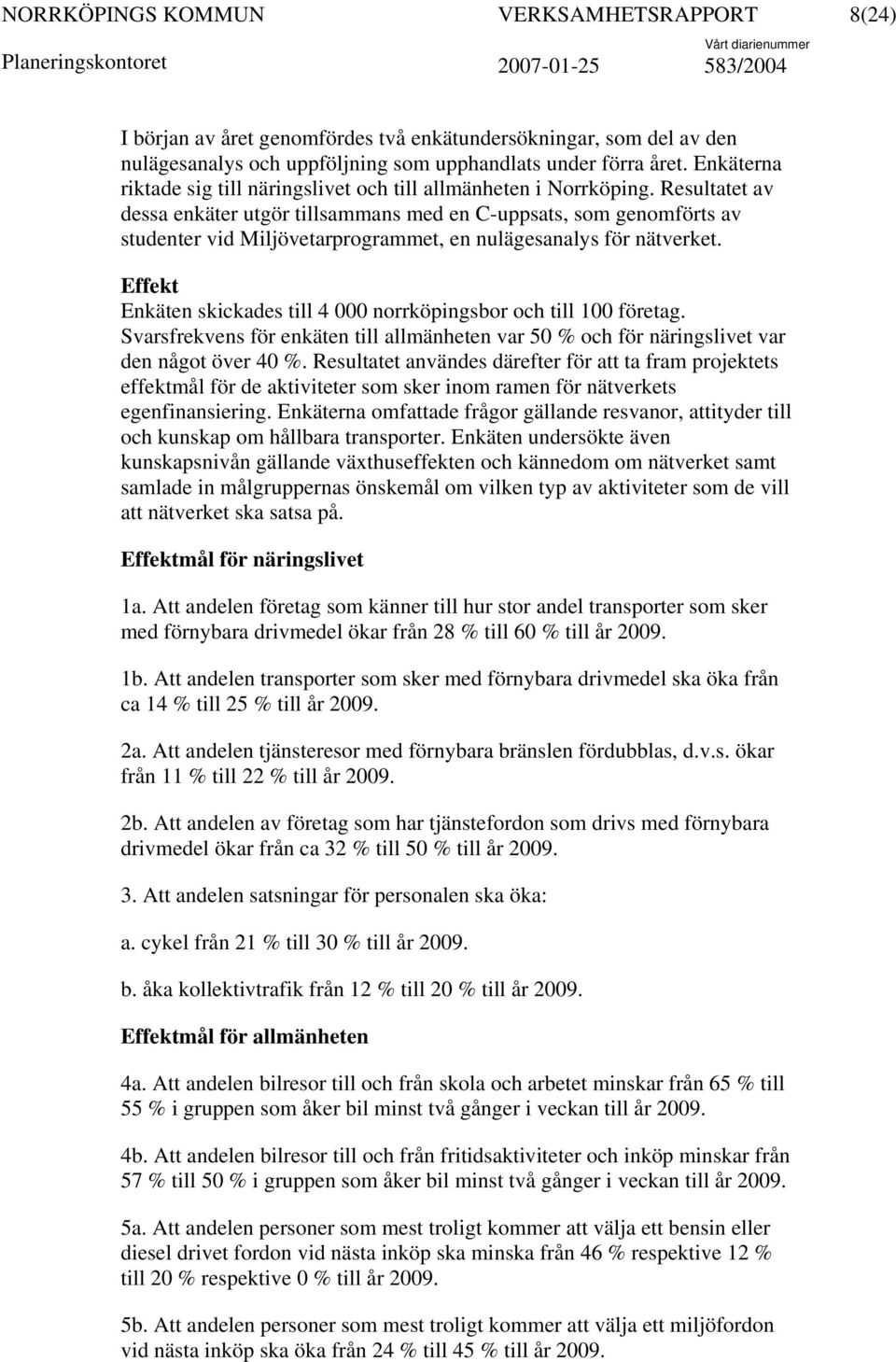 NORRKÖPINGS KOMMUN VERKSAMHETSRAPPORT 8(24)
Planeringskontoret 2007-01-25 Vårt diarienummer 583/2004

I början av året genomfördes två enkätundersökningar, som del av den nulägesanalys och uppföljning som upphandlats under förra året. Enkäterna riktade sig till näringslivet och till allmänheten i Norrköping. Resultatet av dessa enkäter utgör tillsammans med en C-uppsats, som genomförts av studenter vid Miljövetarprogrammet, en nulägesanalys för nätverket.

Effekt
Enkäten skickades till 4 000 norrköpingsbor och till 100 företag. Svarsfrekvens för enkäten till allmänheten var 50 % och för näringslivet var den något över 40 %. Resultatet användes därefter för att ta fram projektets effektmål för de aktiviteter som sker inom ramen för nätverkets egenfinansiering. Enkäterna omfattade frågor gällande resvanor, attityder till och kunskap om hållbara transporter. Enkäten undersökte även kunskapsnivån gällande växthuseffekten och kännedom om nätverket samt samlade in målgruppernas önskemål om vilken typ av aktiviteter som de vill att nätverket ska satsa på.

Effektmål för näringslivet

1a. Att andelen företag som känner till hur stor andel transporter som sker med förnybara drivmedel ökar från 28 % till 60 % till år 2009.

1b. Att andelen transporter som sker med förnybara drivmedel ska öka från ca 14 % till 25 % till år 2009.

2a. Att andelen tjänsteresor med förnybara bränslen fördubblas, d.v.s. ökar från 11 % till 22 % till år 2009.

2b. Att andelen av företag som har tjänstefordon som drivs med förnybara drivmedel ökar från ca 32 % till 50 % till år 2009.

3. Att andelen satsningar för personalen ska öka:

a. cykel från 21 % till 30 % till år 2009.

b. åka kollektivtrafik från 12 % till 20 % till år 2009.

Effektmål för allmänheten

4a. Att andelen bilresor till och från skola och arbetet minskar från 65 % till 55 % i gruppen som åker bil minst två gånger i veckan till år 2009.

4b. Att andelen bilresor till och från fritidsaktiviteter och inköp minskar från 57 % till 50 % i gruppen som åker bil minst två gånger i veckan till år 2009.

5a. Att andelen personer som mest troligt kommer att välja ett bensin eller diesel drivet fordon vid nästa inköp ska minska från 46 % respektive 12 % till 20 % respektive 0 % till år 2009.

5b. Att andelen personer som mest troligt kommer att välja ett miljöfordon vid nästa inköp ska öka från 24 % till 45 % till år 2009.